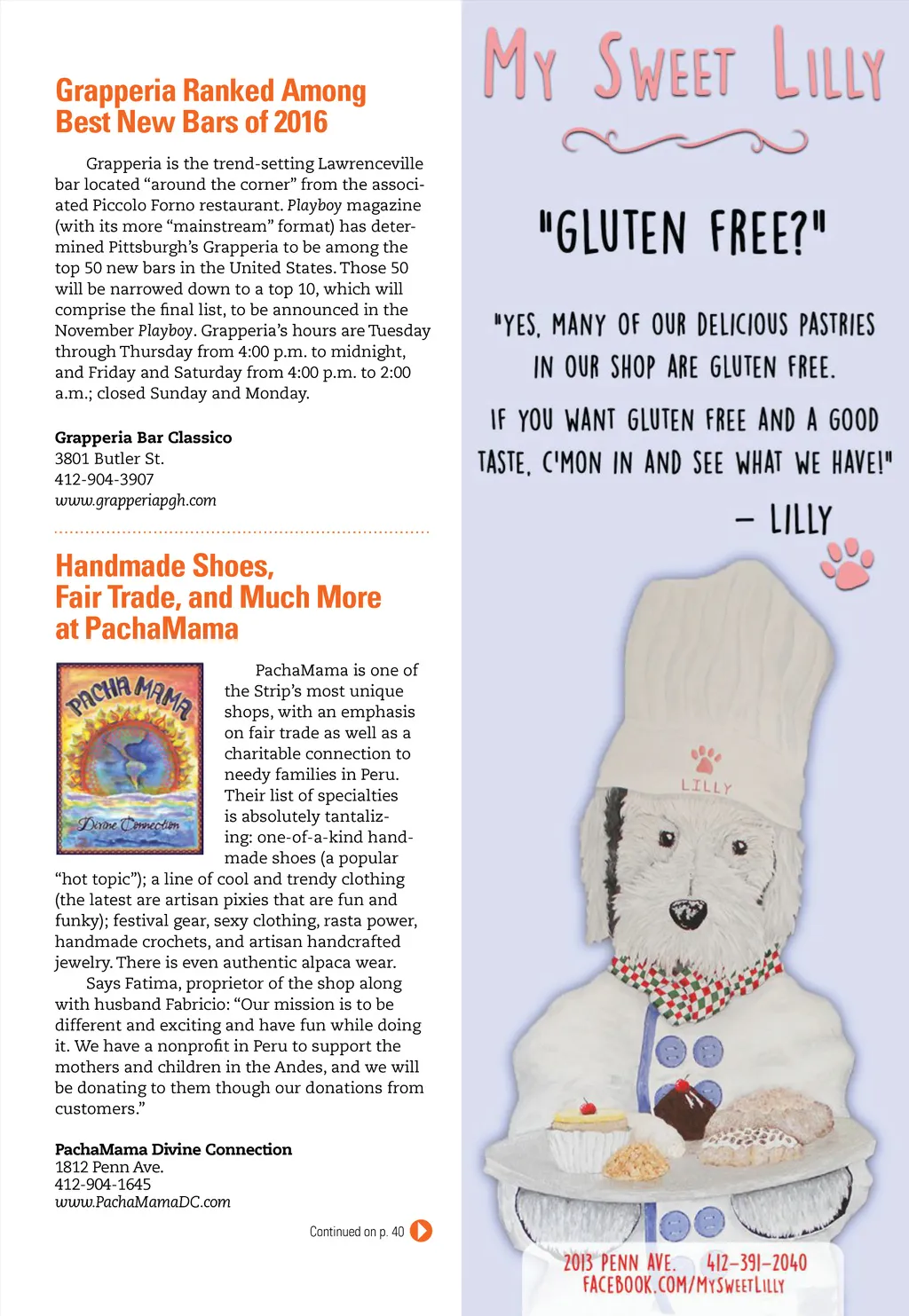 Grapperia Ranked Among Best New Bars of 2016

Grapperia is the trend-setting Lawrenceville bar located “around the corner” from the associated Piccolo Forno restaurant. Playboy magazine (with its more “mainstream” format) has determined Pittsburgh’s Grapperia to be among the top 50 new bars in the United States. Those 50 will be narrowed down to a top 10, which will comprise the final list, to be announced in the November Playboy. Grapperia’s hours are Tuesday through Thursday from 4:00 p.m. to midnight, and Friday and Saturday from 4:00 p.m. to 2:00 a.m.; closed Sunday and Monday.

Grapperia Bar Classico
3801 Butler St.
412-904-3907
www.grapperiapgh.com

Handmade Shoes, Fair Trade, and Much More at PachaMama

PACHA MAMA
Divine Connection

PachaMama is one of the Strip’s most unique shops, with an emphasis on fair trade as well as a charitable connection to needy families in Peru. Their list of specialties is absolutely tantalizing: one-of-a-kind handmade shoes (a popular “hot topic”); a line of cool and trendy clothing (the latest are artisan pixies that are fun and funky); festival gear, sexy clothing, rasta power, handmade crochets, and artisan handcrafted jewelry. There is even authentic alpaca wear.

Says Fatima, proprietor of the shop along with husband Fabricio: “Our mission is to be different and exciting and have fun while doing it. We have a nonprofit in Peru to support the mothers and children in the Andes, and we will be donating to them though our donations from customers.”

PachaMama Divine Connection
1812 Penn Ave.
412-904-1645
www.PachaMamaDC.com

Continued on p. 40

MY SWEET LILLY

"GLUTEN FREE?"

"YES, MANY OF OUR DELICIOUS PASTRIES IN OUR SHOP ARE GLUTEN FREE.

IF YOU WANT GLUTEN FREE AND A GOOD TASTE, C'MON IN AND SEE WHAT WE HAVE!"

– LILLY

LILLY

2013 PENN AVE. 412-391-2040
FACEBOOK.COM/MYSWEETLILLY